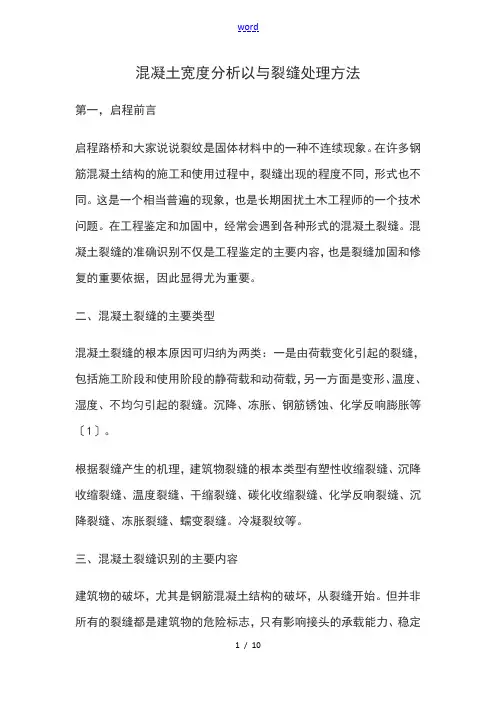 word

混凝土宽度分析以与裂缝处理方法

第一，启程前言

启程路桥和大家说说裂纹是固体材料中的一种不连续现象。在许多钢筋混凝土结构的施工和使用过程中，裂缝出现的程度不同，形式也不同。这是一个相当普遍的现象，也是长期困扰土木工程师的一个技术问题。在工程鉴定和加固中，经常会遇到各种形式的混凝土裂缝。混凝土裂缝的准确识别不仅是工程鉴定的主要内容，也是裂缝加固和修复的重要依据，因此显得尤为重要。

二、混凝土裂缝的主要类型

混凝土裂缝的根本原因可归纳为两类：一是由荷载变化引起的裂缝，包括施工阶段和使用阶段的静荷载和动荷载，另一方面是变形、温度、湿度、不均匀引起的裂缝。沉降、冻胀、钢筋锈蚀、化学反响膨胀等〔1〕。

根据裂缝产生的机理，建筑物裂缝的根本类型有塑性收缩裂缝、沉降收缩裂缝、温度裂缝、干缩裂缝、碳化收缩裂缝、化学反响裂缝、沉降裂缝、冻胀裂缝、蠕变裂缝。冷凝裂纹等。

三、混凝土裂缝识别的主要内容

建筑物的破坏，尤其是钢筋混凝土结构的破坏，从裂缝开始。但并非所有的裂缝都是建筑物的危险标志，只有影响接头的承载能力、稳定

1 / 10